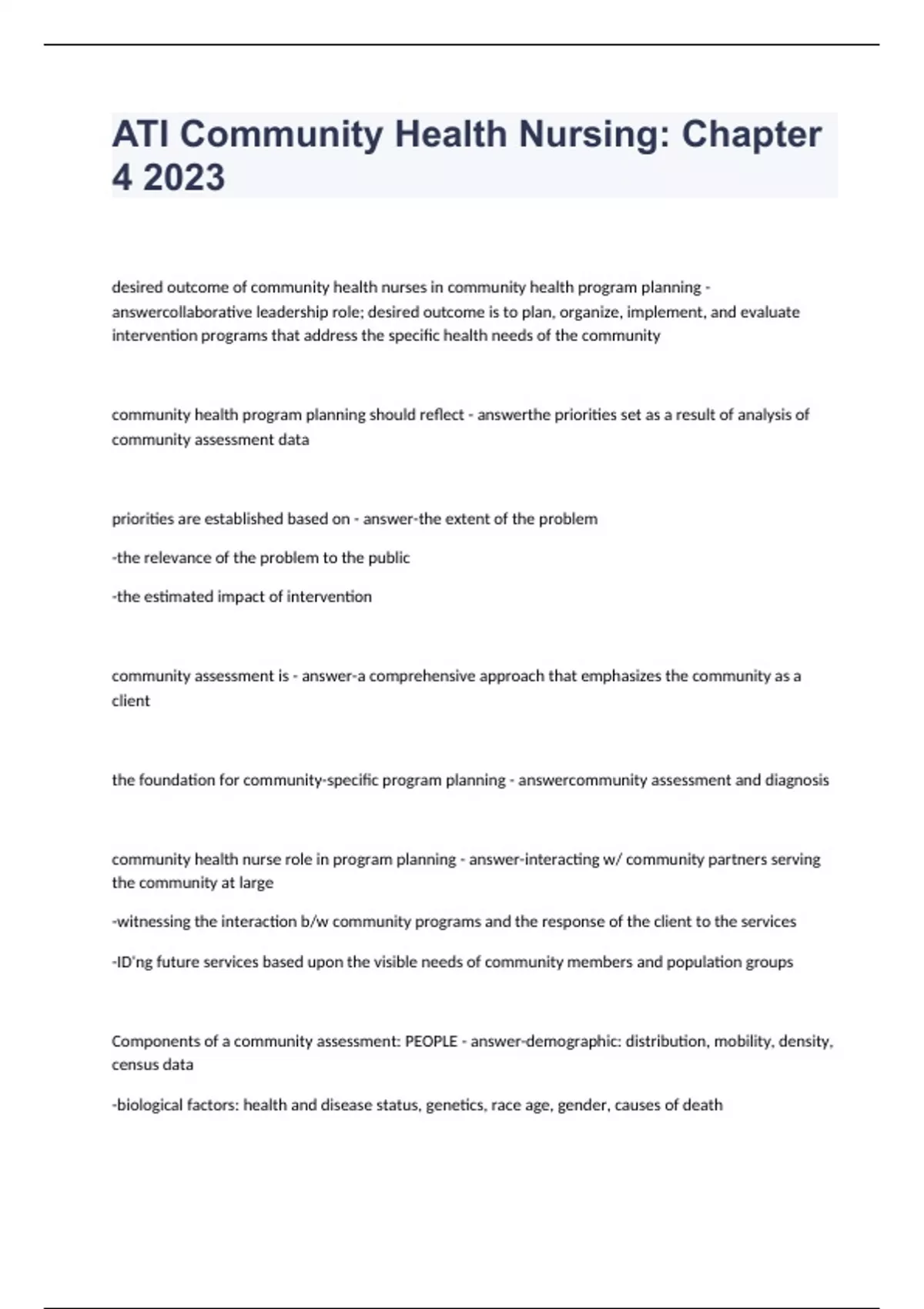 ATI Community Health Nursing: Chapter 4 2023

desired outcome of community health nurses in community health program planning - answercollaborative leadership role; desired outcome is to plan, organize, implement, and evaluate intervention programs that address the specific health needs of the community

community health program planning should reflect - answerthe priorities set as a result of analysis of community assessment data

priorities are established based on - answer-the extent of the problem

-the relevance of the problem to the public

-the estimated impact of intervention

community assessment is - answer-a comprehensive approach that emphasizes the community as a client

the foundation for community-specific program planning - answercommunity assessment and diagnosis

community health nurse role in program planning - answer-interacting w/ community partners serving the community at large

-witnessing the interaction b/w community programs and the response of the client to the services

-ID'ng future services based upon the visible needs of community members and population groups

Components of a community assessment: PEOPLE - answer-demographic: distribution, mobility, density, census data

-biological factors: health and disease status, genetics, race age, gender, causes of death